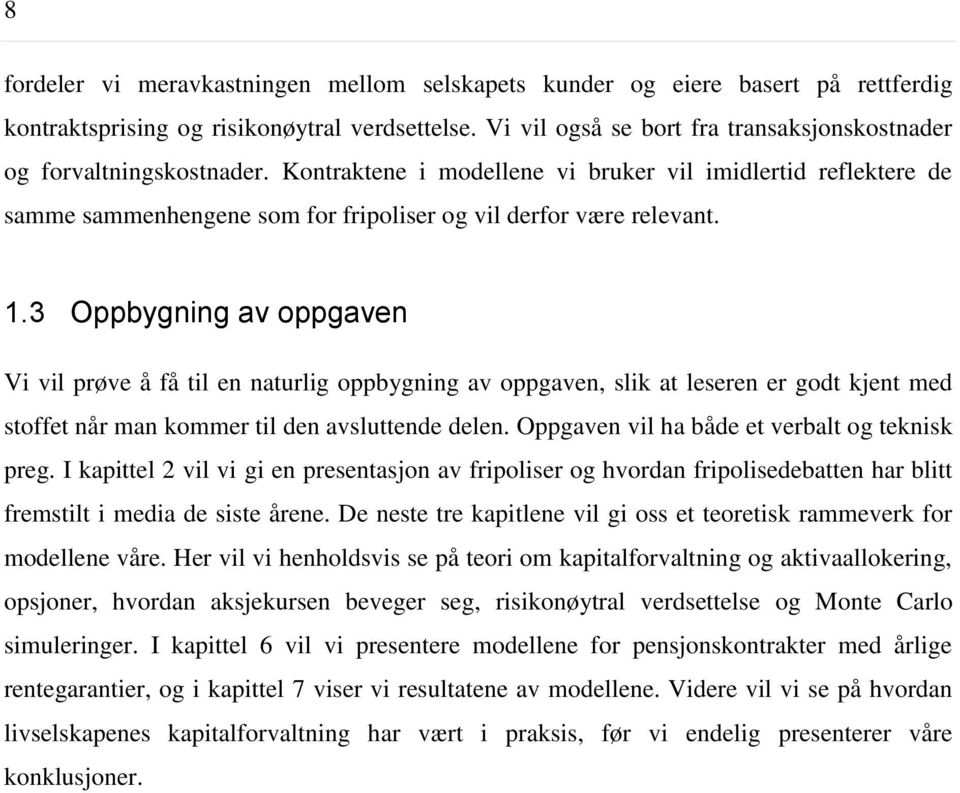 8

fordeler vi meravkastningen mellom selskapets kunder og eiere basert på rettferdig kontraktsprising og risikonøytral verdsettelse. Vi vil også se bort fra transaksjonskostnader og forvaltningskostnader. Kontraktene i modellene vi bruker vil imidlertid reflektere de samme sammenhengene som for fripoliser og vil derfor være relevant.

1.3 Oppbygning av oppgaven

Vi vil prøve å få til en naturlig oppbygning av oppgaven, slik at leseren er godt kjent med stoffet når man kommer til den avsluttende delen. Oppgaven vil ha både et verbalt og teknisk preg. I kapittel 2 vil vi gi en presentasjon av fripoliser og hvordan fripolisedebatten har blitt fremstilt i media de siste årene. De neste tre kapitlene vil gi oss et teoretisk rammeverk for modellene våre. Her vil vi henholdsvis se på teori om kapitalforvaltning og aktivaallokering, opsjoner, hvordan aksjekursen beveger seg, risikonøytral verdsettelse og Monte Carlo simuleringer. I kapittel 6 vil vi presentere modellene for pensjonskontrakter med årlige rentegarantier, og i kapittel 7 viser vi resultatene av modellene. Videre vil vi se på hvordan livselskapenes kapitalforvaltning har vært i praksis, før vi endelig presenterer våre konklusjoner.